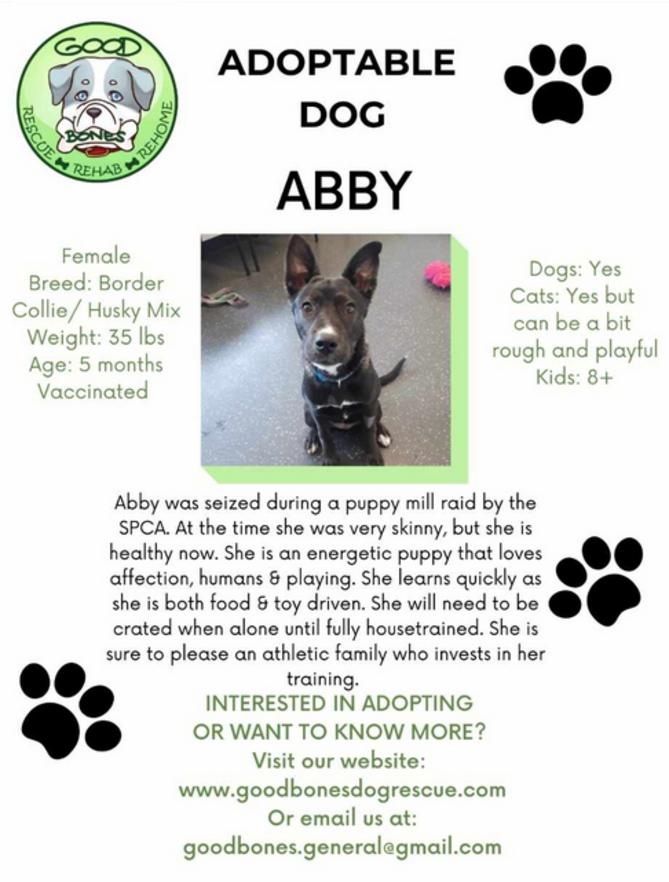 GOOD BONES
RESCUE REHAB REHOME

ADOPTABLE DOG

ABBY

Female
Breed: Border Collie/ Husky Mix
Weight: 35 lbs
Age: 5 months
Vaccinated

Dogs: Yes
Cats: Yes but can be a bit rough and playful
Kids: 8+

Abby was seized during a puppy mill raid by the SPCA. At the time she was very skinny, but she is healthy now. She is an energetic puppy that loves affection, humans & playing. She learns quickly as she is both food & toy driven. She will need to be crated when alone until fully housetrained. She is sure to please an athletic family who invests in her training.

INTERESTED IN ADOPTING OR WANT TO KNOW MORE?
Visit our website:
www.goodbonesdogrescue.com
Or email us at:
goodbones.general@gmail.com